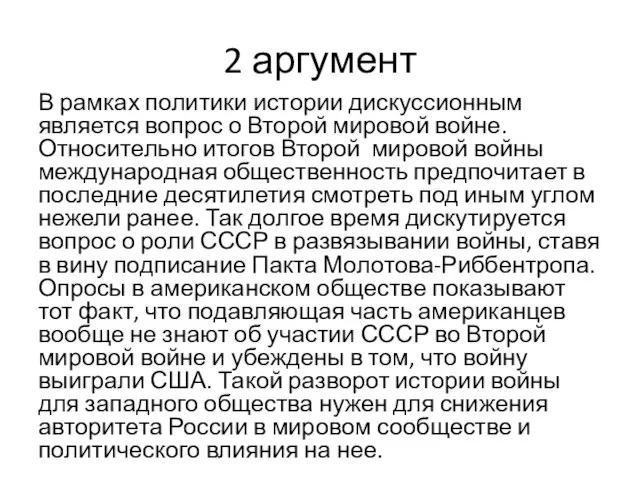 2 аргумент

В рамках политики истории дискуссионным является вопрос о Второй мировой войне. Относительно итогов Второй мировой войны международная общественность предпочитает в последние десятилетия смотреть под иным углом нежели ранее. Так долгое время дискутируется вопрос о роли СССР в развязывании войны, ставя в вину подписание Пакта Молотова-Риббентропа. Опросы в американском обществе показывают тот факт, что подавляющая часть американцев вообще не знают об участии СССР во Второй мировой войне и убеждены в том, что войну выиграли США. Такой разворот истории войны для западного общества нужен для снижения авторитета России в мировом сообществе и политического влияния на нее.